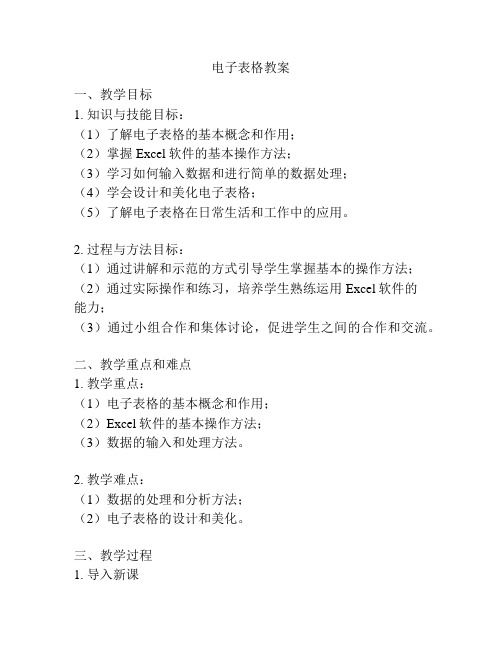 电子表格教案

一、教学目标
1. 知识与技能目标：
（1）了解电子表格的基本概念和作用；
（2）掌握 Excel 软件的基本操作方法；
（3）学习如何输入数据和进行简单的数据处理；
（4）学会设计和美化电子表格；
（5）了解电子表格在日常生活和工作中的应用。

2. 过程与方法目标：
（1）通过讲解和示范的方式引导学生掌握基本的操作方法；
（2）通过实际操作和练习，培养学生熟练运用 Excel 软件的能力；
（3）通过小组合作和集体讨论，促进学生之间的合作和交流。

二、教学重点和难点
1. 教学重点：
（1）电子表格的基本概念和作用；
（2）Excel 软件的基本操作方法；
（3）数据的输入和处理方法。

2. 教学难点：
（1）数据的处理和分析方法；
（2）电子表格的设计和美化。

三、教学过程
1. 导入新课